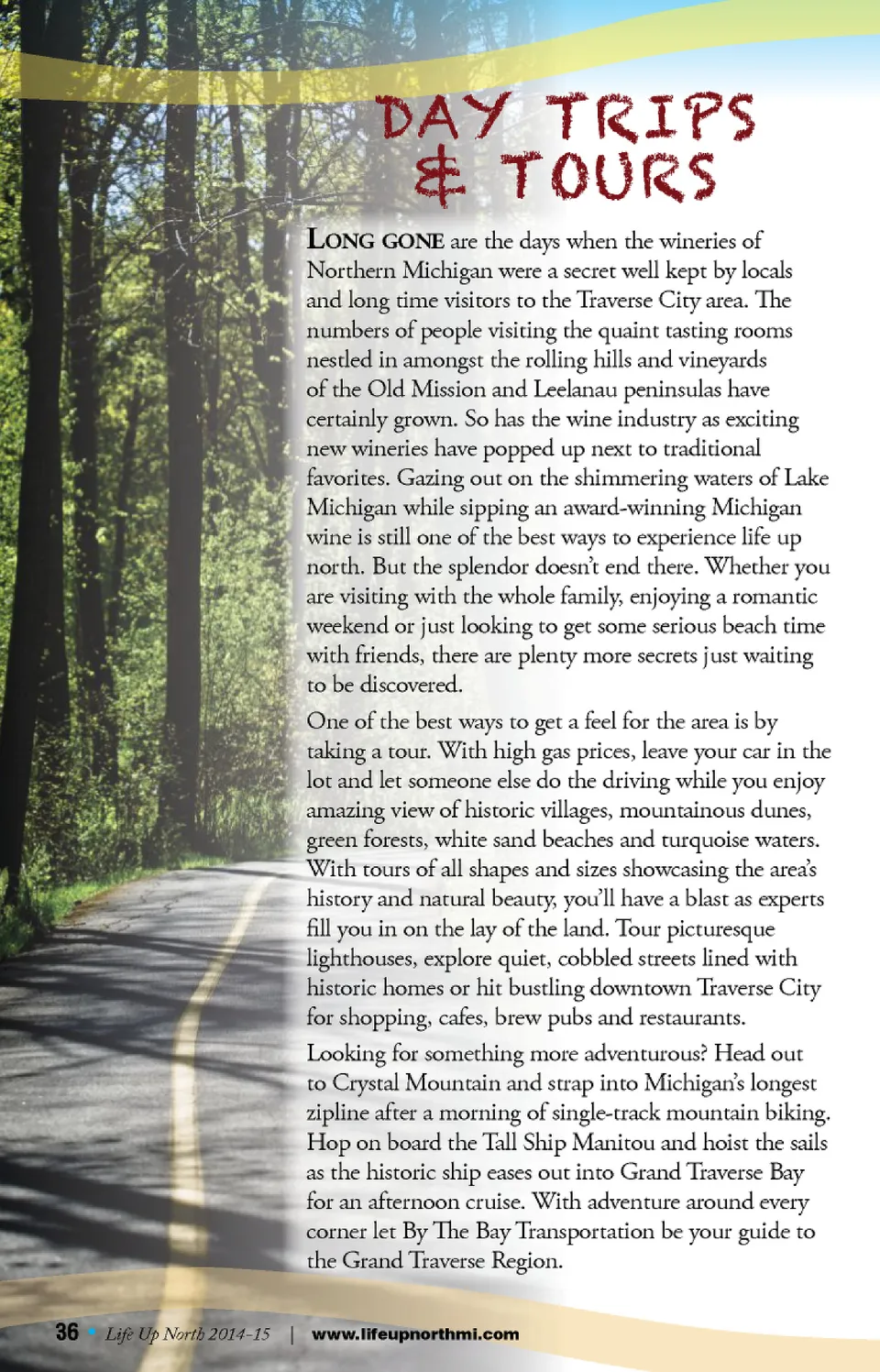 DAY TRIPS & TOURS

LONG GONE are the days when the wineries of Northern Michigan were a secret well kept by locals and long time visitors to the Traverse City area. The numbers of people visiting the quaint tasting rooms nestled in amongst the rolling hills and vineyards of the Old Mission and Leelanau peninsulas have certainly grown. So has the wine industry as exciting new wineries have popped up next to traditional favorites. Gazing out on the shimmering waters of Lake Michigan while sipping an award-winning Michigan wine is still one of the best ways to experience life up north. But the splendor doesn't end there. Whether you are visiting with the whole family, enjoying a romantic weekend or just looking to get some serious beach time with friends, there are plenty more secrets just waiting to be discovered.

One of the best ways to get a feel for the area is by taking a tour. With high gas prices, leave your car in the lot and let someone else do the driving while you enjoy amazing view of historic villages, mountainous dunes, green forests, white sand beaches and turquoise waters. With tours of all shapes and sizes showcasing the area's history and natural beauty, you'll have a blast as experts fill you in on the lay of the land. Tour picturesque lighthouses, explore quiet, cobbled streets lined with historic homes or hit bustling downtown Traverse City for shopping, cafes, brew pubs and restaurants.

Looking for something more adventurous? Head out to Crystal Mountain and strap into Michigan's longest zipline after a morning of single-track mountain biking. Hop on board the Tall Ship Manitou and hoist the sails as the historic ship eases out into Grand Traverse Bay for an afternoon cruise. With adventure around every corner let By The Bay Transportation be your guide to the Grand Traverse Region.

36 • Life Up North 2014-15 | www.lifeupnorthmi.com